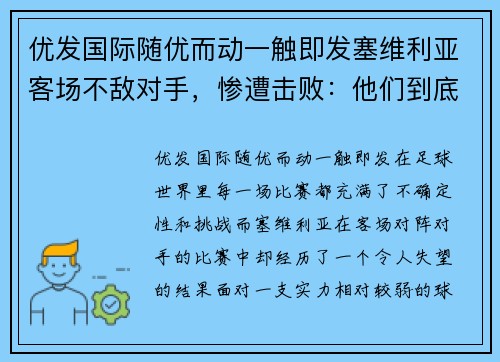 优发国际随优而动一触即发塞维利亚客场不敌对手，惨遭击败：他们到底

优发国际随优而动一触即发在足球世界里每一场比赛都充满了不确定性和挑战而塞维利亚在客场对阵对手的比赛中却经历了一个令人失望的结果面对一支实力相对较弱的球